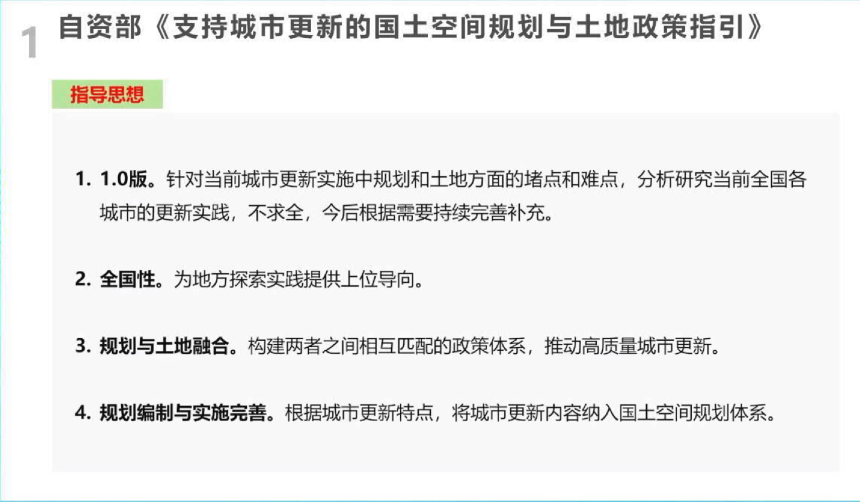 1 自资部《支持城市更新的国土空间规划与土地政策指引》

指导思想

1. 1.0版。针对当前城市更新实施中规划和土地方面的堵点和难点，分析研究当前全国各城市的更新实践，不求全，今后根据需要持续完善补充。

2. 全国性。为地方探索实践提供上位导向。

3. 规划与土地融合。构建两者之间相互匹配的政策体系，推动高质量城市更新。

4. 规划编制与实施完善。根据城市更新特点，将城市更新内容纳入国土空间规划体系。